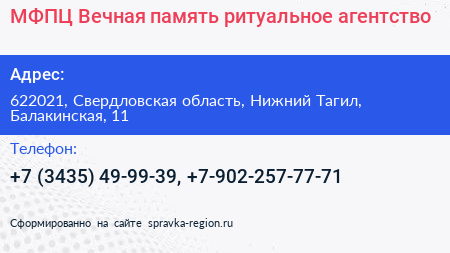 МФПЦ Вечная память ритуальное агентство

Адрес:

622021, Свердловская область, Нижний Тагил, Балакинская, 11

Телефон:

+7 (3435) 49-99-39, +7-902-257-77-71

Сформированно на сайте spravka-region.ru